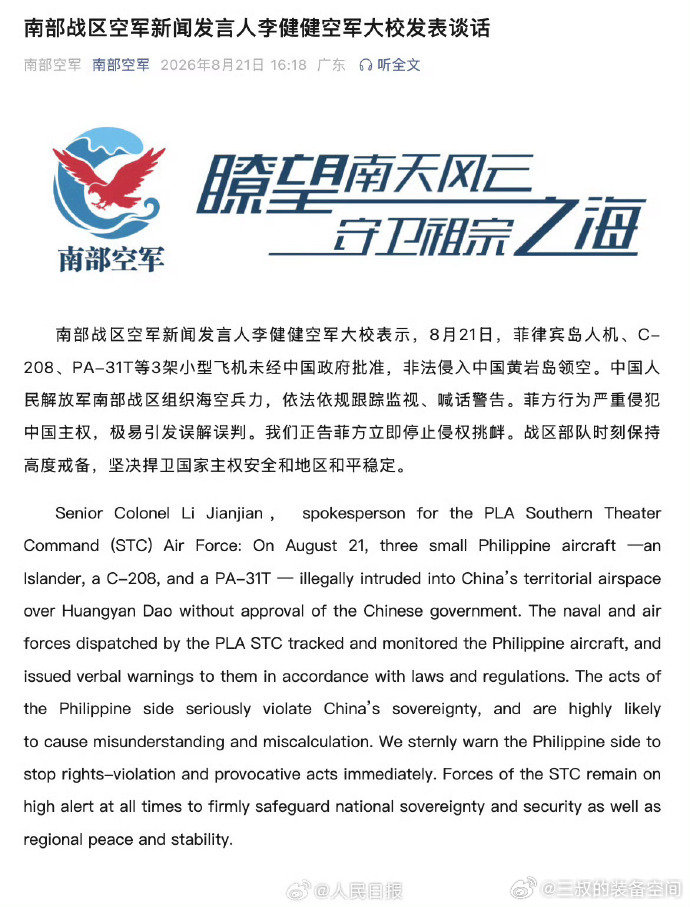 南部战区空军新闻发言人李健健空军大校发表谈话

南部空军 南部空军 2026年8月21日 16:18 广东 听全文

南部空军

瞭望南天风云 守卫祖宗之海

南部战区空军新闻发言人李健健空军大校表示，8月21日，菲律宾岛人机、C-208、PA-31T等3架小型飞机未经中国政府批准，非法侵入中国黄岩岛领空。中国人民解放军南部战区组织海空兵力，依法依规跟踪监视、喊话警告。菲方行为严重侵犯中国主权，极易引发误解误判。我们正告菲方立即停止侵权挑衅。战区部队时刻保持高度戒备，坚决捍卫国家主权安全和地区和平稳定。

Senior Colonel Li Jianjian， spokesperson for the PLA Southern Theater Command (STC) Air Force: On August 21, three small Philippine aircraft —an Islander, a C-208, and a PA-31T — illegally intruded into China's territorial airspace over Huangyan Dao without approval of the Chinese government. The naval and air forces dispatched by the PLA STC tracked and monitored the Philippine aircraft, and issued verbal warnings to them in accordance with laws and regulations. The acts of the Philippine side seriously violate China's sovereignty, and are highly likely to cause misunderstanding and miscalculation. We sternly warn the Philippine side to stop rights-violation and provocative acts immediately. Forces of the STC remain on high alert at all times to firmly safeguard national sovereignty and security as well as regional peace and stability.

@人民日报 @三叔的装备空间